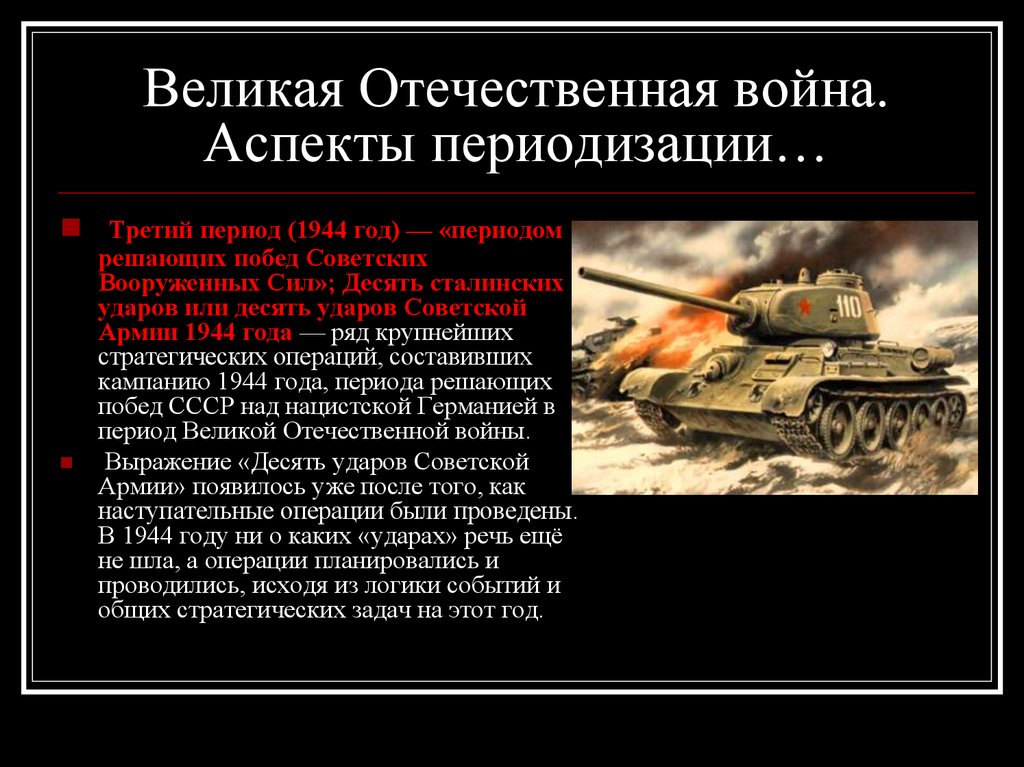 Великая Отечественная война. Аспекты периодизации…

Третий период (1944 год) — «периодом решающих побед Советских Вооруженных Сил»; Десять сталинских ударов или десять ударов Советской Армии 1944 года — ряд крупнейших стратегических операций, составивших кампанию 1944 года, периода решающих побед СССР над нацистской Германией в период Великой Отечественной войны.

Выражение «Десять ударов Советской Армии» появилось уже после того, как наступательные операции были проведены. В 1944 году ни о каких «ударах» речь ещё не шла, а операции планировались и проводились, исходя из логики событий и общих стратегических задач на этот год.

110